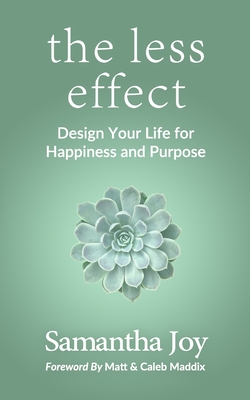 the less effect

Design Your Life for Happiness and Purpose

Samantha Joy

Foreword By Matt & Caleb Maddix